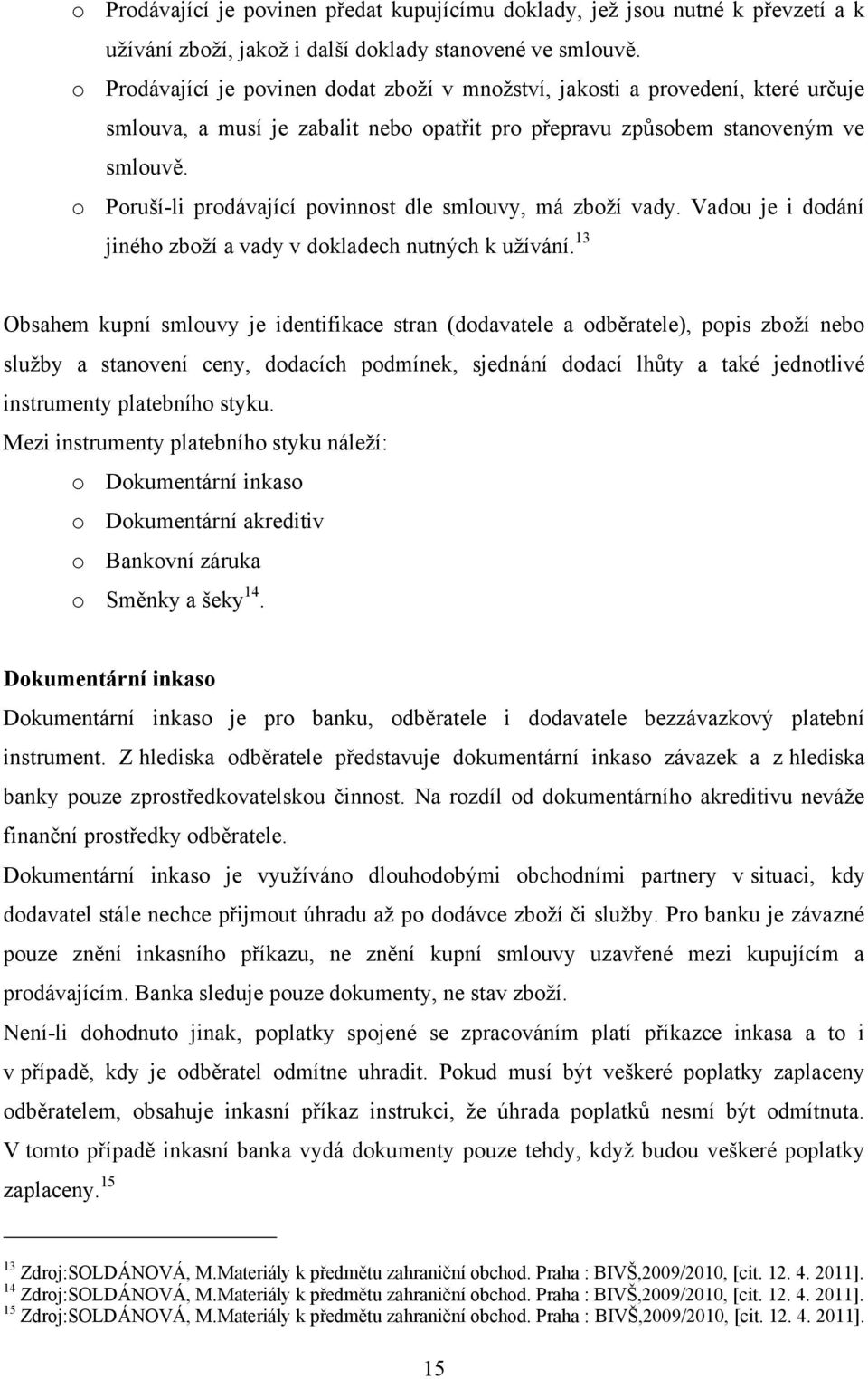 o Prodávající je povinen předat kupujícímu doklady, jež jsou nutné k převzetí a k užívání zboží, jakož i další doklady stanovené ve smlouvě.

o Prodávající je povinen dodat zboží v množství, jakosti a provedení, které určuje smlouva, a musí je zabalit nebo opatřit pro přepravu způsobem stanoveným ve smlouvě.

o Poruší-li prodávající povinnost dle smlouvy, má zboží vady. Vadou je i dodání jiného zboží a vady v dokladech nutných k užívání.$^{13}$

Obsahem kupní smlouvy je identifikace stran (dodavatele a odběratele), popis zboží nebo služby a stanovení ceny, dodacích podmínek, sjednání dodací lhůty a také jednotlivé instrumenty platebního styku.

Mezi instrumenty platebního styku náleží:

o Dokumentární inkaso

o Dokumentární akreditiv

o Bankovní záruka

o Směnky a šeky$^{14}$.

Dokumentární inkaso

Dokumentární inkaso je pro banku, odběratele i dodavatele bezzávazkový platební instrument. Z hlediska odběratele představuje dokumentární inkaso závazek a z hlediska banky pouze zprostředkovatelskou činnost. Na rozdíl od dokumentárního akreditivu neváže finanční prostředky odběratele.

Dokumentární inkaso je využíváno dlouhodobými obchodními partnery v situaci, kdy dodavatel stále nechce přijmout úhradu až po dodávce zboží či služby. Pro banku je závazné pouze znění inkasního příkazu, ne znění kupní smlouvy uzavřené mezi kupujícím a prodávajícím. Banka sleduje pouze dokumenty, ne stav zboží.

Není-li dohodnuto jinak, poplatky spojené se zpracováním platí příkazce inkasa a to i v případě, kdy je odběratel odmítne uhradit. Pokud musí být veškeré poplatky zaplaceny odběratelem, obsahuje inkasní příkaz instrukci, že úhrada poplatků nesmí být odmítnuta. V tomto případě inkasní banka vydá dokumenty pouze tehdy, když budou veškeré poplatky zaplaceny.$^{15}$

$^{13}$ Zdroj:SOLDÁNOVÁ, M.Materiály k předmětu zahraniční obchod. Praha : BIVŠ,2009/2010, [cit. 12. 4. 2011].
$^{14}$ Zdroj:SOLDÁNOVÁ, M.Materiály k předmětu zahraniční obchod. Praha : BIVŠ,2009/2010, [cit. 12. 4. 2011].
$^{15}$ Zdroj:SOLDÁNOVÁ, M.Materiály k předmětu zahraniční obchod. Praha : BIVŠ,2009/2010, [cit. 12. 4. 2011].

15